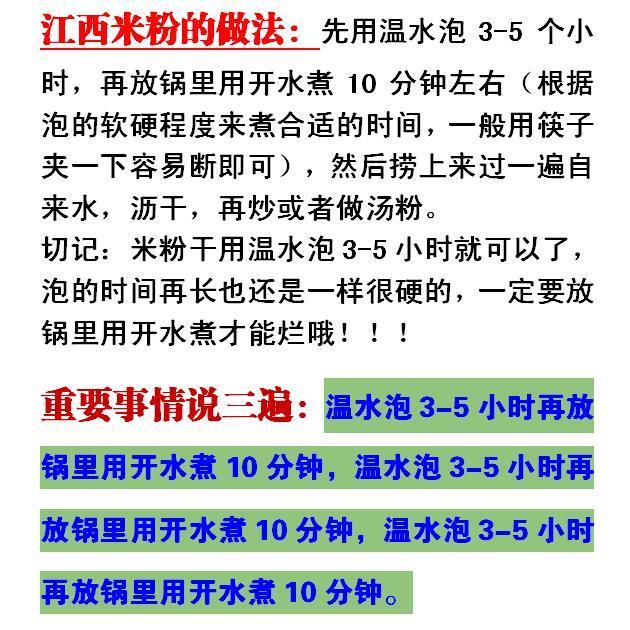 江西米粉的做法：先用温水泡 3-5 个小时，再放锅里用开水煮 10 分钟左右（根据泡的软硬程度来煮合适的时间，一般用筷子夹一下容易断即可），然后捞上来过一遍自来水，沥干，再炒或者做汤粉。
切记：米粉干用温水泡 3-5 小时就可以了，泡的时间再长也还是一样很硬的，一定要放锅里用开水煮才能烂哦！！！

重要事情说三遍：温水泡 3-5 小时再放锅里用开水煮 10 分钟，温水泡 3-5 小时再放锅里用开水煮 10 分钟，温水泡 3-5 小时再放锅里用开水煮 10 分钟。